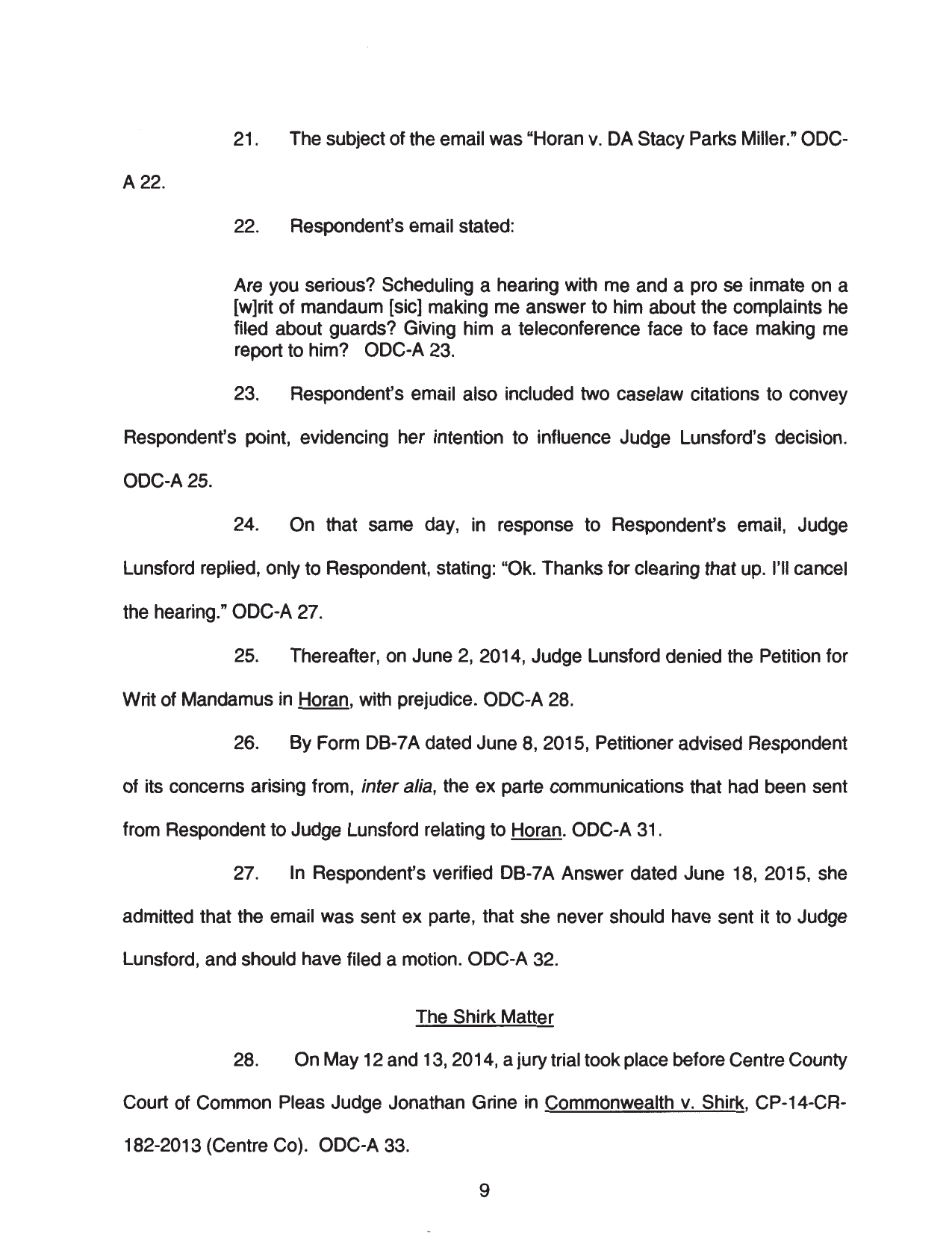 21. The subject of the email was "Horan v. DA Stacy Parks Miller." ODC-A 22.

22. Respondent's email stated:

Are you serious? Scheduling a hearing with me and a pro se inmate on a [w]rit of mandaum [sic] making me answer to him about the complaints he filed about guards? Giving him a teleconference face to face making me report to him? ODC-A 23.

23. Respondent's email also included two caselaw citations to convey Respondent's point, evidencing her intention to influence Judge Lunsford's decision. ODC-A 25.

24. On that same day, in response to Respondent's email, Judge Lunsford replied, only to Respondent, stating: "Ok. Thanks for clearing that up. I'll cancel the hearing." ODC-A 27.

25. Thereafter, on June 2, 2014, Judge Lunsford denied the Petition for Writ of Mandamus in Horan, with prejudice. ODC-A 28.

26. By Form DB-7A dated June 8, 2015, Petitioner advised Respondent of its concerns arising from, inter alia, the ex parte communications that had been sent from Respondent to Judge Lunsford relating to Horan. ODC-A 31.

27. In Respondent's verified DB-7A Answer dated June 18, 2015, she admitted that the email was sent ex parte, that she never should have sent it to Judge Lunsford, and should have filed a motion. ODC-A 32.

The Shirk Matter

28. On May 12 and 13, 2014, a jury trial took place before Centre County Court of Common Pleas Judge Jonathan Grine in Commonwealth v. Shirk, CP-14-CR-182-2013 (Centre Co). ODC-A 33.

9